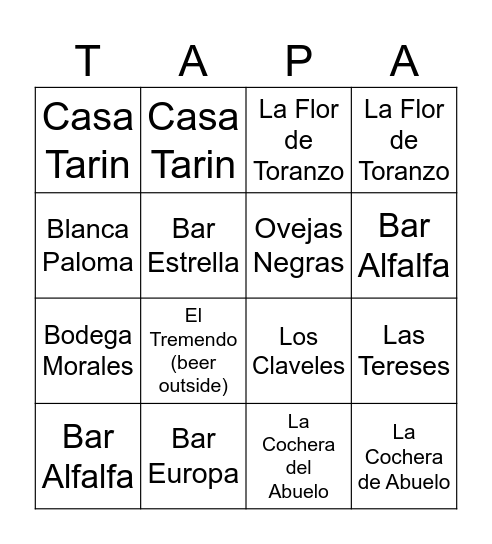 | T | A | P | A |
|---|---|---|---|
| Casa Tarin | Casa Tarin | La Flor de Toranzo | La Flor de Toranzo |
| Blanca Paloma | Bar Estrella | Ovejas Negras | Bar Alfalfa |
| Bodega Morales | El Tremendo (beer outside) | Los Claveles | Las Tereses |
| Bar Alfalfa | Bar Europa | La Cochera del Abuelo | La Cochera de Abuelo |